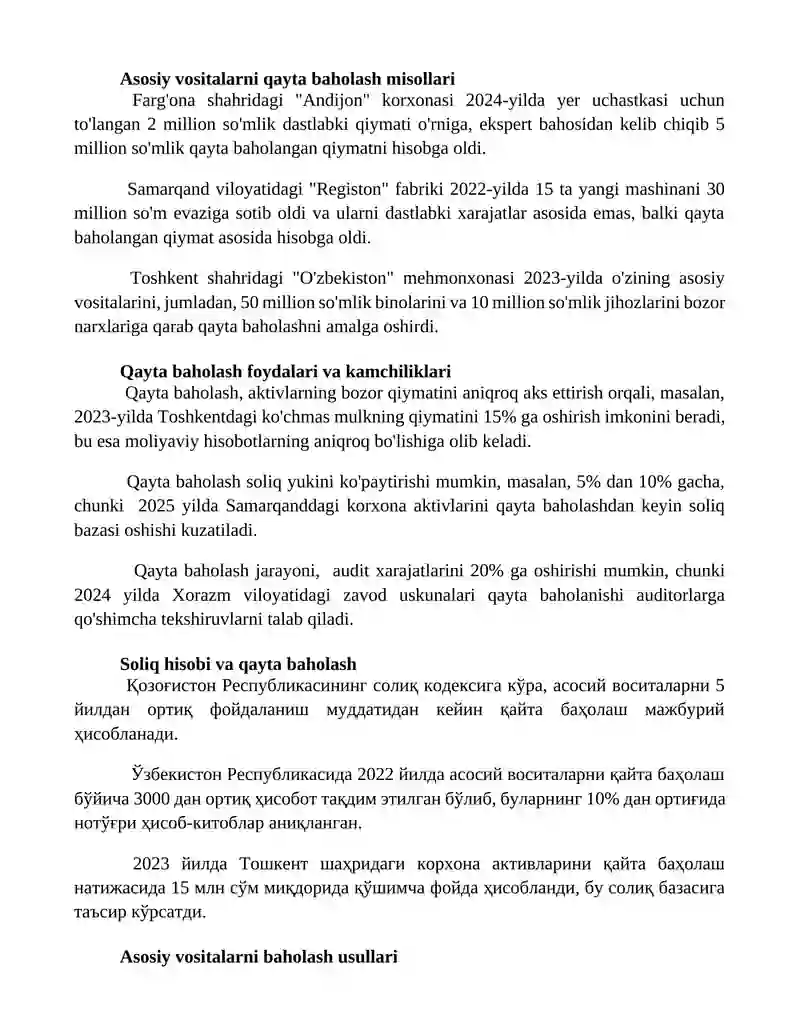 Asosiy vositalarni qayta baholash misollari

Farg'ona shahridagi "Andijon" korxonasi 2024-yilda yer uchastkasi uchun to'langan 2 million so'mlik dastlabki qiymati o'rniga, ekspert bahosidan kelib chiqib 5 million so'mlik qayta baholangan qiymatni hisobga oldi.

Samarqand viloyatidagi "Registon" fabriki 2022-yilda 15 ta yangi mashinani 30 million so'm evaziga sotib oldi va ularni dastlabki xarajatlar asosida emas, balki qayta baholangan qiymat asosida hisobga oldi.

Toshkent shahridagi "O'zbekiston" mehmonxonasi 2023-yilda o'zining asosiy vositalarini, jumladan, 50 million so'mlik binolarini va 10 million so'mlik jihozlarini bozor narxlariga qarab qayta baholashni amalga oshirdi.

Qayta baholash foydalari va kamchiliklari

Qayta baholash, aktivlarning bozor qiymatini aniqroq aks ettirish orqali, masalan, 2023-yilda Toshkentdagi ko'chmas mulkning qiymatini 15% ga oshirish imkonini beradi, bu esa moliyaviy hisobotlarning aniqroq bo'lishiga olib keladi.

Qayta baholash soliq yukini ko'paytirishi mumkin, masalan, 5% dan 10% gacha, chunki 2025 yilda Samarqanddagi korxona aktivlarini qayta baholashdan keyin soliq bazasi oshishi kuzatiladi.

Qayta baholash jarayoni, audit xarajatlarini 20% ga oshirishi mumkin, chunki 2024 yilda Xorazm viloyatidagi zavod uskunalari qayta baholanishi auditorlarga qo'shimcha tekshiruvlarni talab qiladi.

Soliq hisobi va qayta baholash

Қозоғистон Республикасининг солиқ кодексига кўра, асосий воситаларни 5 йилдан ортиқ фойдаланиш муддатидан кейин қайта баҳолаш мажбурий ҳисобланади.

Ўзбекистон Республикасида 2022 йилда асосий воситаларни қайта баҳолаш бўйича 3000 дан ортиқ ҳисобот тақдим этилган бўлиб, буларнинг 10% дан ортиғида нотўғри ҳисоб-китоблар аниқланган.

2023 йилда Тошкент шаҳридаги корхона активларини қайта баҳолаш натижасида 15 млн сўм миқдорида қўшимча фойда ҳисобланди, бу солиқ базасига таъсир кўрсатди.

Asosiy vositalarni baholash usullari